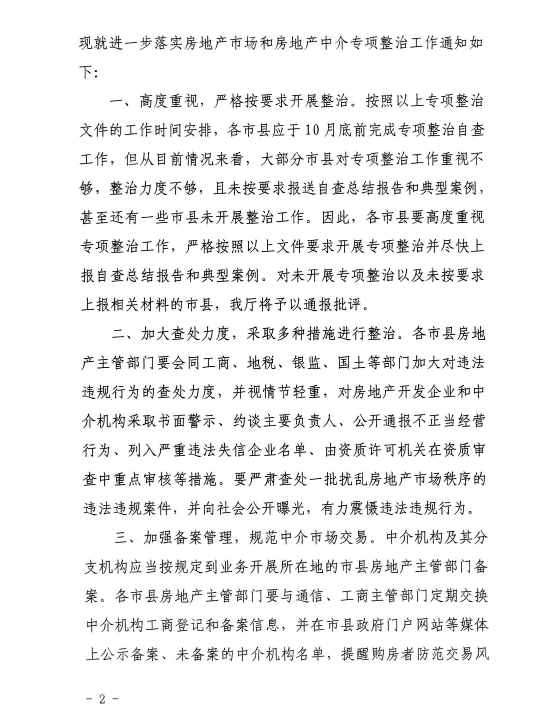 现就进一步落实房地产市场和房地产中介专项整治工作通知如下：

一、高度重视，严格按要求开展整治。按照以上专项整治文件的工作时间安排，各市县应于10月底前完成专项整治自查工作，但从目前情况来看，大部分市县对专项整治工作重视不够，整治力度不够，且未按要求报送自查总结报告和典型案例，甚至还有一些市县未开展整治工作。因此，各市县要高度重视专项整治工作，严格按照以上文件要求开展专项整治并尽快上报自查总结报告和典型案例。对未开展专项整治以及未按要求上报相关材料的市县，我厅将予以通报批评。

二、加大查处力度，采取多种措施进行整治。各市县房地产主管部门要会同工商、地税、银监、国土等部门加大对违法违规行为的查处力度，并视情节轻重，对房地产开发企业和中介机构采取书面警示、约谈主要负责人、公开通报不正当经营行为、列入严重违法失信企业名单、由资质许可机关在资质审查中重点审核等措施。要严肃查处一批扰乱房地产市场秩序的违法违规案件，并向社会公开曝光，有力震慑违法违规行为。

三、加强备案管理，规范中介市场交易。中介机构及其分支机构应当按规定到业务开展所在地的市县房地产主管部门备案。各市县房地产主管部门要与通信、工商主管部门定期交换中介机构工商登记和备案信息，并在市县政府门户网站等媒体上公示备案、未备案的中介机构名单，提醒购房者防范交易风

- 2 -